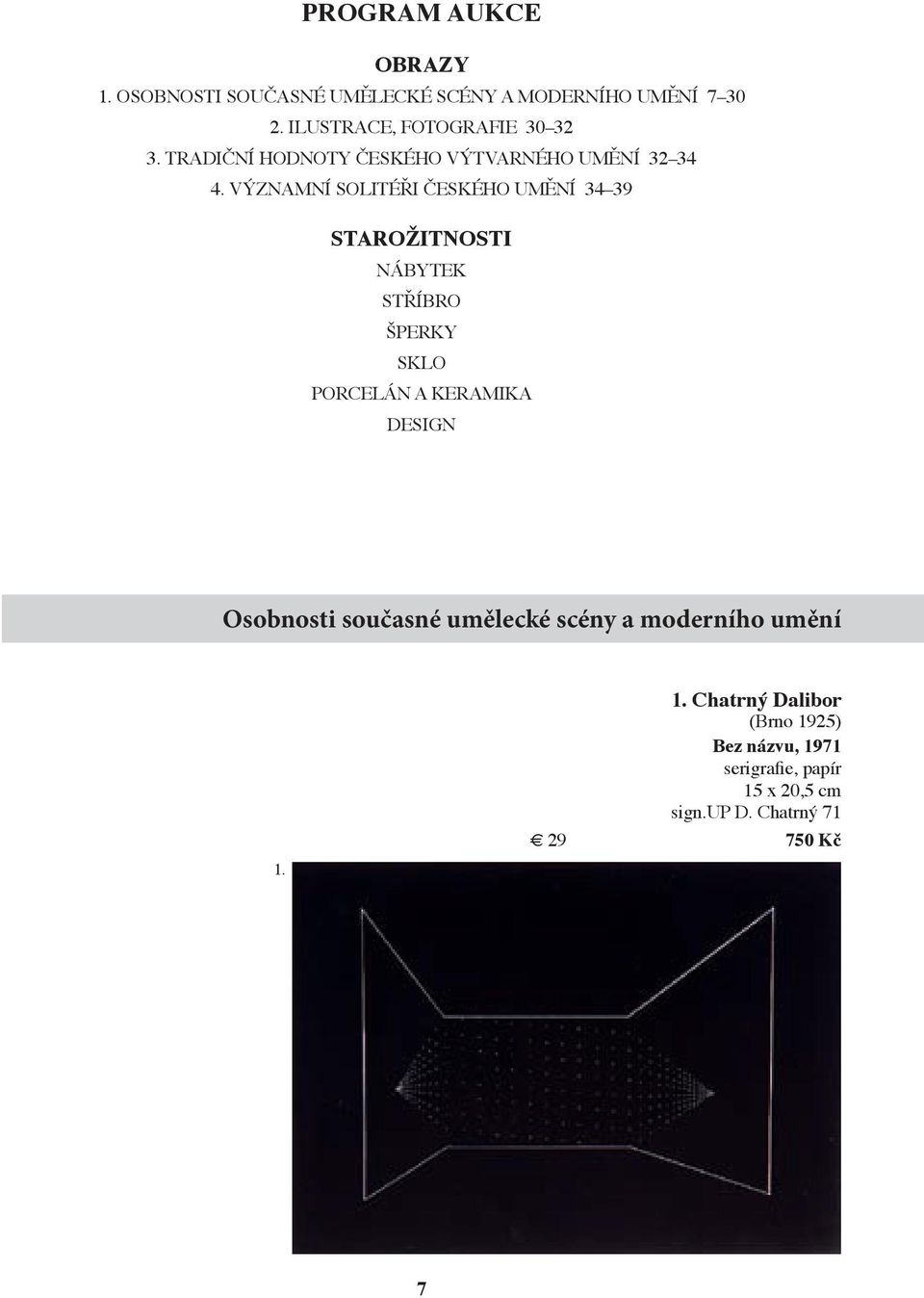 PROGRAM AUKCE

OBRAZY

1. OSOBNOSTI SOUČASNÉ UMĚLECKÉ SCÉNY A MODERNÍHO UMĚNÍ 7–30

2. ILUSTRACE, FOTOGRAFIE 30–32

3. TRADIČNÍ HODNOTY ČESKÉHO VÝTVARNÉHO UMĚNÍ 32–34

4. VÝZNAMNÍ SOLITÉŘI ČESKÉHO UMĚNÍ 34–39

STAROŽITNOSTI

NÁBYTEK

STŘÍBRO

ŠPERKY

SKLO

PORCELÁN A KERAMIKA

DESIGN

Osobnosti současné umělecké scény a moderního umění

1. Chatrný Dalibor
(Brno 1925)
Bez názvu, 1971
serigrafie, papír
15 x 20,5 cm
sign.UP D. Chatrný 71

€ 29

750 Kč

1.

7